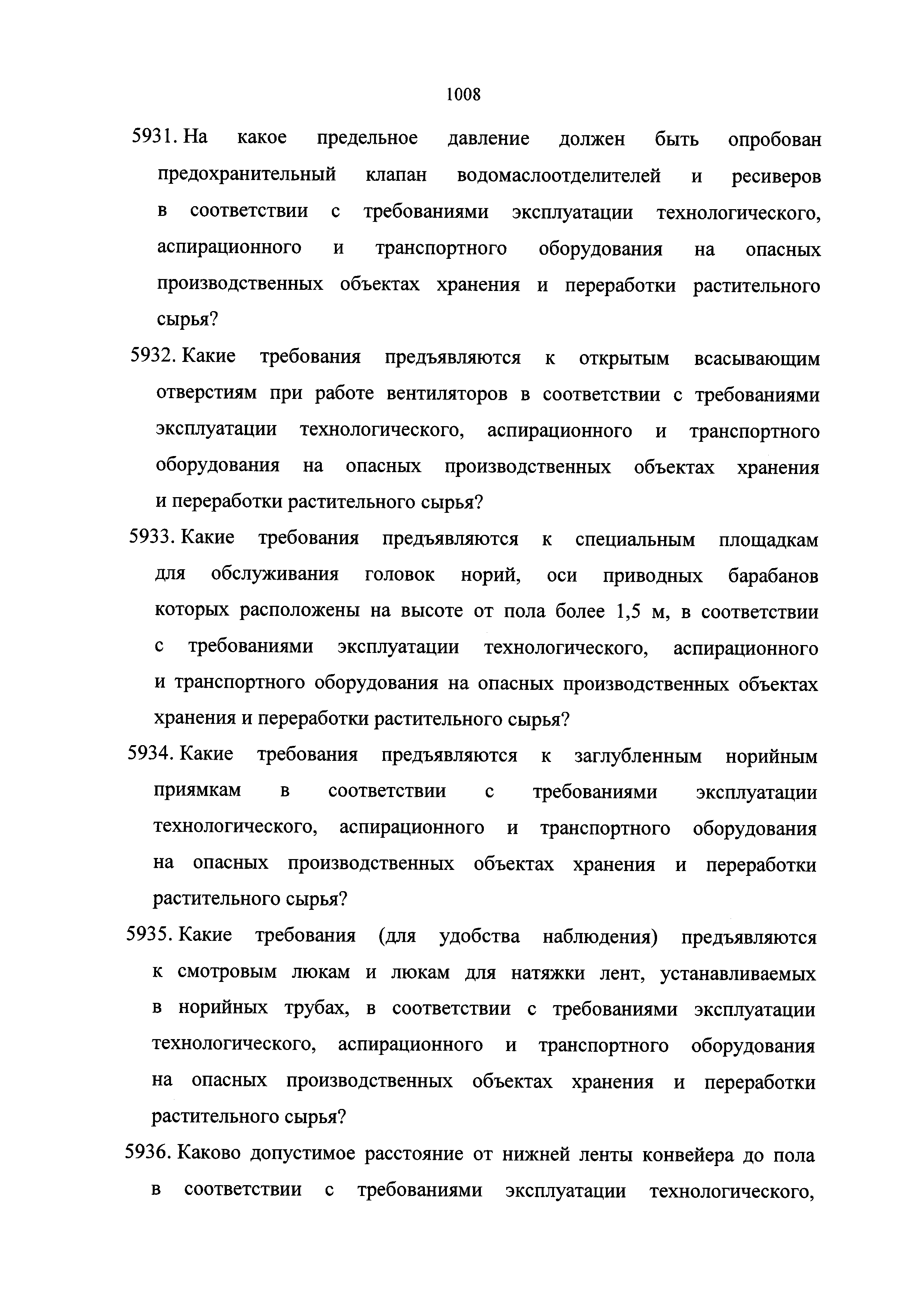 1008

5931. На какое предельное давление должен быть опробован предохранительный клапан водомаслоотделителей и ресиверов в соответствии с требованиями эксплуатации технологического, аспирационного и транспортного оборудования на опасных производственных объектах хранения и переработки растительного сырья?

5932. Какие требования предъявляются к открытым всасывающим отверстиям при работе вентиляторов в соответствии с требованиями эксплуатации технологического, аспирационного и транспортного оборудования на опасных производственных объектах хранения и переработки растительного сырья?

5933. Какие требования предъявляются к специальным площадкам для обслуживания головок норий, оси приводных барабанов которых расположены на высоте от пола более 1,5 м, в соответствии с требованиями эксплуатации технологического, аспирационного и транспортного оборудования на опасных производственных объектах хранения и переработки растительного сырья?

5934. Какие требования предъявляются к заглубленным норийным приямкам в соответствии с требованиями эксплуатации технологического, аспирационного и транспортного оборудования на опасных производственных объектах хранения и переработки растительного сырья?

5935. Какие требования (для удобства наблюдения) предъявляются к смотровым люкам и люкам для натяжки лент, устанавливаемых в норийных трубах, в соответствии с требованиями эксплуатации технологического, аспирационного и транспортного оборудования на опасных производственных объектах хранения и переработки растительного сырья?

5936. Каково допустимое расстояние от нижней ленты конвейера до пола в соответствии с требованиями эксплуатации технологического,